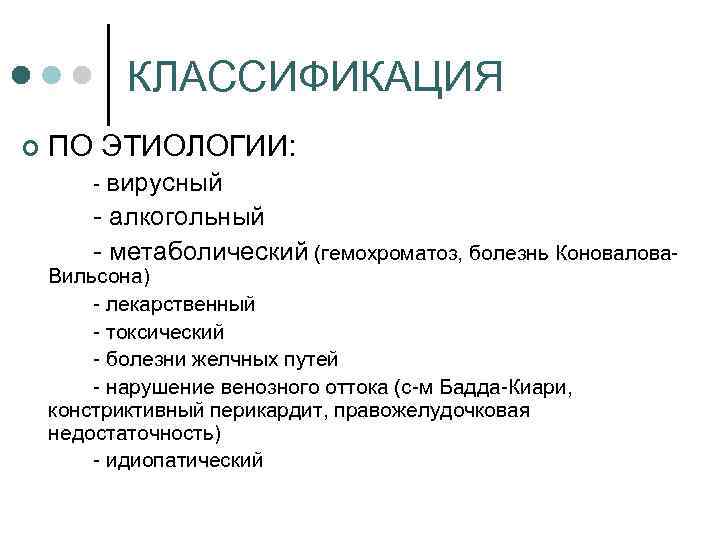 КЛАССИФИКАЦИЯ

ПО ЭТИОЛОГИИ:

- вирусный

- алкогольный

- метаболический (гемохроматоз, болезнь Коновалова-Вильсона)

- лекарственный

- токсический

- болезни желчных путей

- нарушение венозного оттока (с-м Бадда-Киари, констриктивный перикардит, правожелудочковая недостаточность)

- идиопатический